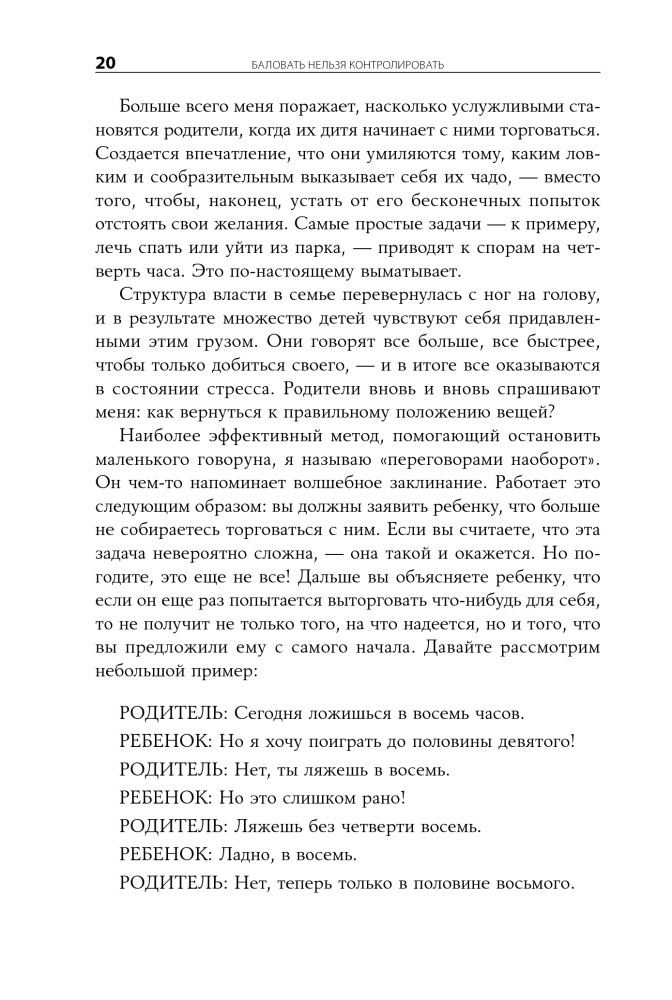 20 БАЛОВАТЬ НЕЛЬЗЯ КОНТРОЛИРОВАТЬ

Больше всего меня поражает, насколько услужливыми становятся родители, когда их дитя начинает с ними торговаться. Создается впечатление, что они умиляются тому, каким ловким и сообразительным выказывает себя их чадо, — вместо того, чтобы, наконец, устать от его бесконечных попыток отстоять свои желания. Самые простые задачи — к примеру, лечь спать или уйти из парка, — приводят к спорам на четверть часа. Это по-настоящему выматывает.

Структура власти в семье перевернулась с ног на голову, и в результате множество детей чувствуют себя придавленными этим грузом. Они говорят все больше, все быстрее, чтобы только добиться своего, — и в итоге все оказываются в состоянии стресса. Родители вновь и вновь спрашивают меня: как вернуться к правильному положению вещей?

Наиболее эффективный метод, помогающий остановить маленького говоруна, я называю «переговорами наоборот». Он чем-то напоминает волшебное заклинание. Работает это следующим образом: вы должны заявить ребенку, что больше не собираетесь торговаться с ним. Если вы считаете, что эта задача невероятно сложна, — она такой и окажется. Но погодите, это еще не все! Дальше вы объясняете ребенку, что если он еще раз попытается выторговать что-нибудь для себя, то не получит не только того, на что надеется, но и того, что вы предложили ему с самого начала. Давайте рассмотрим небольшой пример:

РОДИТЕЛЬ: Сегодня ложишься в восемь часов.

РЕБЕНОК: Но я хочу поиграть до половины девятого!

РОДИТЕЛЬ: Нет, ты ляжешь в восемь.

РЕБЕНОК: Но это слишком рано!

РОДИТЕЛЬ: Ляжешь без четверти восемь.

РЕБЕНОК: Ладно, в восемь.

РОДИТЕЛЬ: Нет, теперь только в половине восьмого.